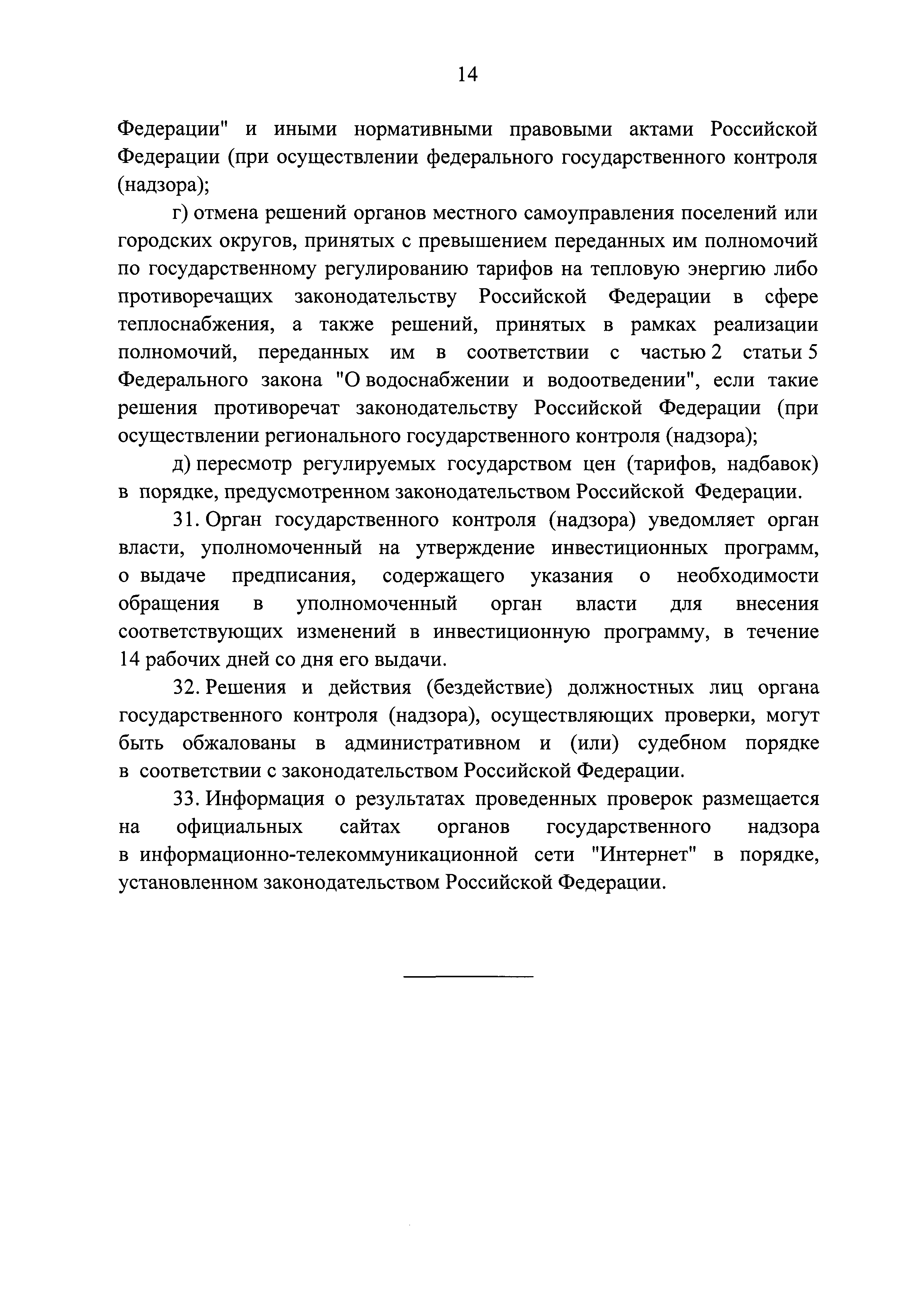 14

Федерации" и иными нормативными правовыми актами Российской Федерации (при осуществлении федерального государственного контроля (надзора);

г) отмена решений органов местного самоуправления поселений или городских округов, принятых с превышением переданных им полномочий по государственному регулированию тарифов на тепловую энергию либо противоречащих законодательству Российской Федерации в сфере теплоснабжения, а также решений, принятых в рамках реализации полномочий, переданных им в соответствии с частью 2 статьи 5 Федерального закона "О водоснабжении и водоотведении", если такие решения противоречат законодательству Российской Федерации (при осуществлении регионального государственного контроля (надзора);

д) пересмотр регулируемых государством цен (тарифов, надбавок) в порядке, предусмотренном законодательством Российской Федерации.

31. Орган государственного контроля (надзора) уведомляет орган власти, уполномоченный на утверждение инвестиционных программ, о выдаче предписания, содержащего указания о необходимости обращения в уполномоченный орган власти для внесения соответствующих изменений в инвестиционную программу, в течение 14 рабочих дней со дня его выдачи.

32. Решения и действия (бездействие) должностных лиц органа государственного контроля (надзора), осуществляющих проверки, могут быть обжалованы в административном и (или) судебном порядке в соответствии с законодательством Российской Федерации.

33. Информация о результатах проведенных проверок размещается на официальных сайтах органов государственного надзора в информационно-телекоммуникационной сети "Интернет" в порядке, установленном законодательством Российской Федерации.